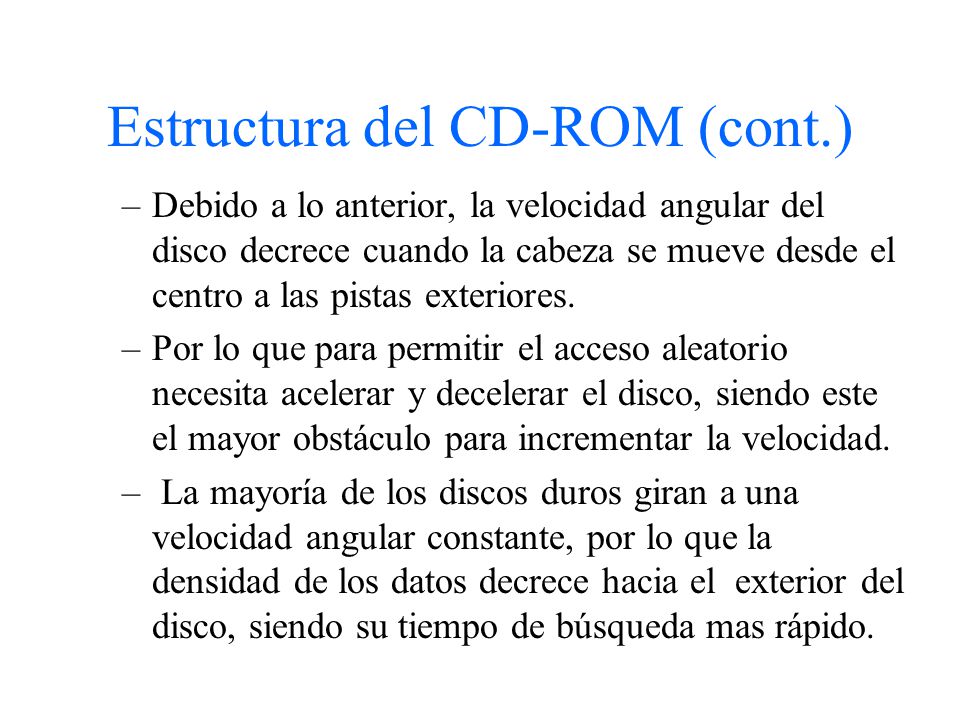 Estructura del CD-ROM (cont.)

– Debido a lo anterior, la velocidad angular del disco decrece cuando la cabeza se mueve desde el centro a las pistas exteriores.

– Por lo que para permitir el acceso aleatorio necesita acelerar y decelerar el disco, siendo este el mayor obstáculo para incrementar la velocidad.

– La mayoría de los discos duros giran a una velocidad angular constante, por lo que la densidad de los datos decrece hacia el exterior del disco, siendo su tiempo de búsqueda mas rápido.